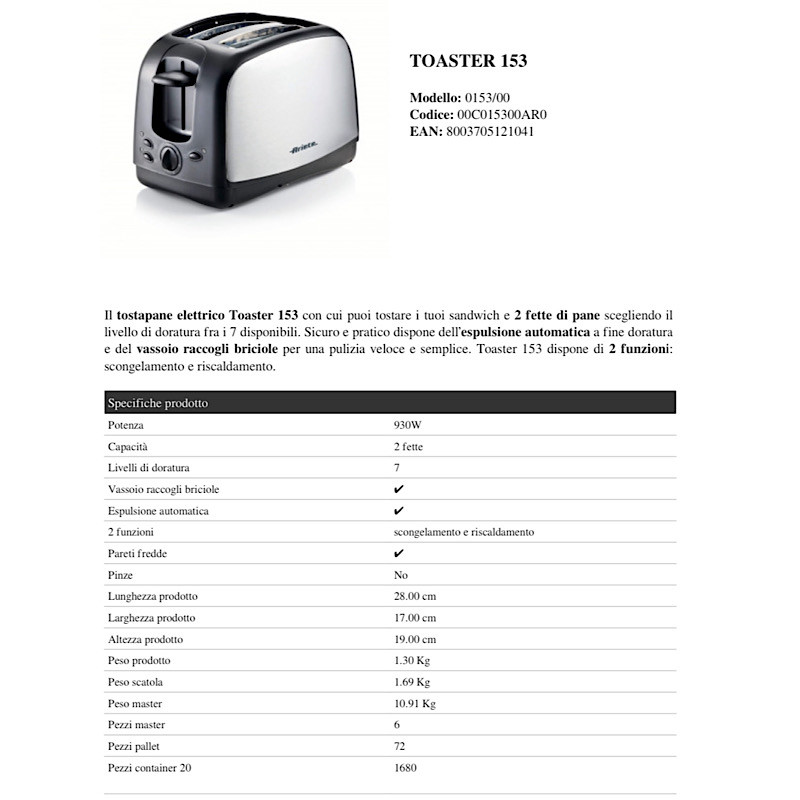 Ariete

TOASTER 153

Modello: 0153/00
Codice: 00C015300AR0
EAN: 8003705121041

Il tostapane elettrico Toaster 153 con cui puoi tostare i tuoi sandwich e 2 fette di pane scegliendo il livello di doratura fra i 7 disponibili. Sicuro e pratico dispone dell'espulsione automatica a fine doratura e del vassoio raccogli briciole per una pulizia veloce e semplice. Toaster 153 dispone di 2 funzioni: scongelamento e riscaldamento.

| Specifiche prodotto | |
|---|---|
| Potenza | 930W |
| Capacità | 2 fette |
| Livelli di doratura | 7 |
| Vassoio raccogli briciole | ✔ |
| Espulsione automatica | ✔ |
| 2 funzioni | scongelamento e riscaldamento |
| Pareti fredde | ✔ |
| Pinze | No |
| Lunghezza prodotto | 28.00 cm |
| Larghezza prodotto | 17.00 cm |
| Altezza prodotto | 19.00 cm |
| Peso prodotto | 1.30 Kg |
| Peso scatola | 1.69 Kg |
| Peso master | 10.91 Kg |
| Pezzi master | 6 |
| Pezzi pallet | 72 |
| Pezzi container 20 | 1680 |